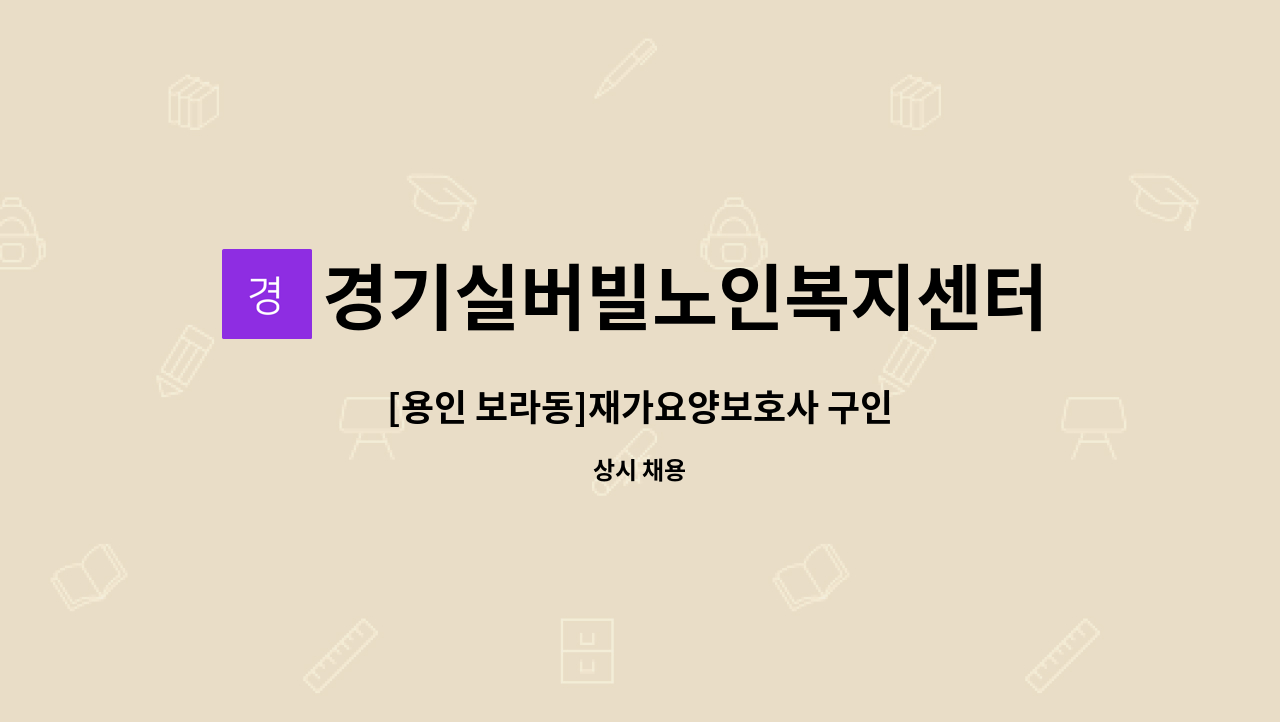 경

경기실버빌노인복지센터

[용인 보라동]재가요양보호사 구인

상시 채용